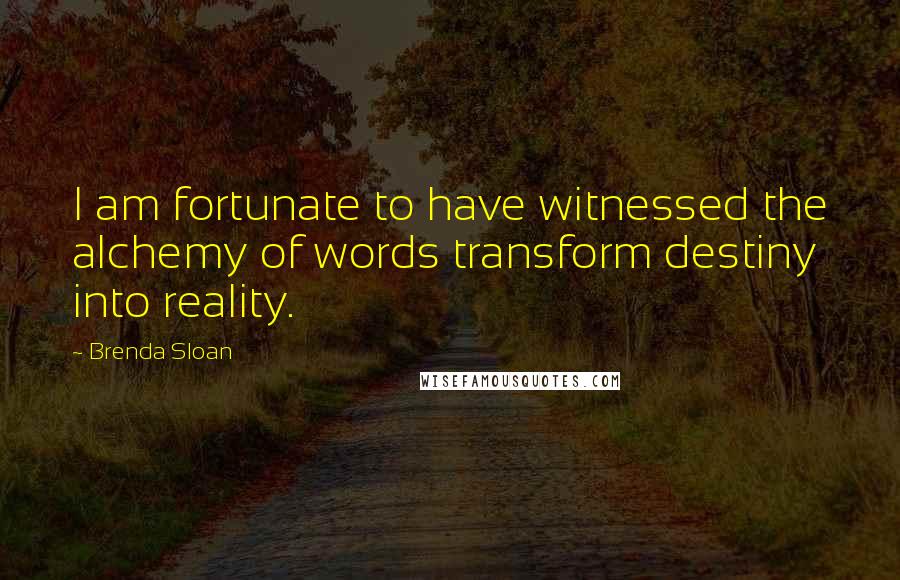 I am fortunate to have witnessed the alchemy of words transform destiny into reality.

- Brenda Sloan

WISEFAMOUSQUOTES.COM